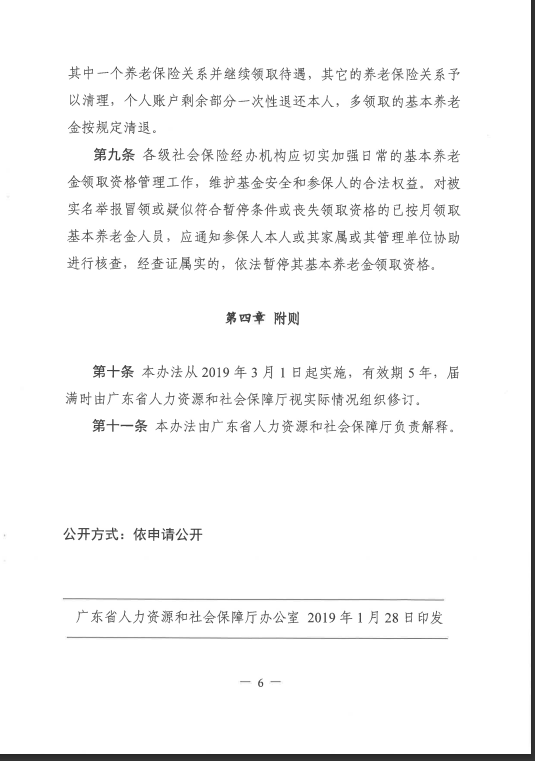 其中一个养老保险关系并继续领取待遇，其它的养老保险关系予以清理，个人账户剩余部分一次性退还本人，多领取的基本养老金按规定清退。

第九条 各级社会保险经办机构应切实加强日常的基本养老金领取资格管理工作，维护基金安全和参保人的合法权益。对被实名举报冒领或疑似符合暂停条件或丧失领取资格的已按月领取基本养老金人员，应通知参保人本人或其家属或其管理单位协助进行核查，经查证属实的，依法暂停其基本养老金领取资格。

第四章 附则

第十条 本办法从 2019 年 3 月 1 日起实施，有效期 5 年，届满时由广东省人力资源和社会保障厅视实际情况组织修订。

第十一条 本办法由广东省人力资源和社会保障厅负责解释。

公开方式：依申请公开

广东省人力资源和社会保障厅办公室 2019 年 1 月 28 日印发

— 6 —